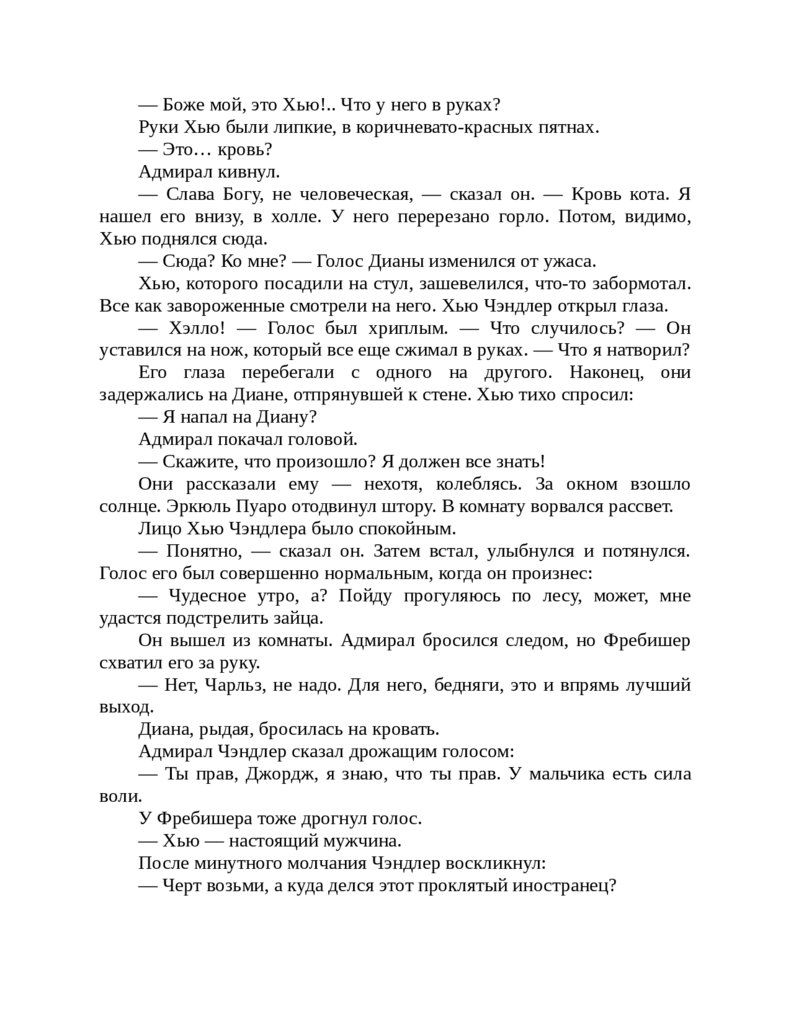 — Боже мой, это Хью!.. Что у него в руках?

Руки Хью были липкие, в коричневато-красных пятнах.

— Это… кровь?

Адмирал кивнул.

— Слава Богу, не человеческая, — сказал он. — Кровь кота. Я нашел его внизу, в холле. У него перерезано горло. Потом, видимо, Хью поднялся сюда.

— Сюда? Ко мне? — Голос Дианы изменился от ужаса.

Хью, которого посадили на стул, зашевелился, что-то забормотал. Все как завороженные смотрели на него. Хью Чэндлер открыл глаза.

— Хэлло! — Голос был хриплым. — Что случилось? — Он уставился на нож, который все еще сжимал в руках. — Что я натворил?

Его глаза перебегали с одного на другого. Наконец, они задержались на Диане, отпрянувшей к стене. Хью тихо спросил:

— Я напал на Диану?

Адмирал покачал головой.

— Скажите, что произошло? Я должен все знать!

Они рассказали ему — нехотя, колеблясь. За окном взошло солнце. Эркюль Пуаро отодвинул штору. В комнату ворвался рассвет.

Лицо Хью Чэндлера было спокойным.

— Понятно, — сказал он. Затем встал, улыбнулся и потянулся. Голос его был совершенно нормальным, когда он произнес:

— Чудесное утро, а? Пойду прогуляюсь по лесу, может, мне удастся подстрелить зайца.

Он вышел из комнаты. Адмирал бросился следом, но Фребишер схватил его за руку.

— Нет, Чарльз, не надо. Для него, бедняги, это и впрямь лучший выход.

Диана, рыдая, бросилась на кровать.

Адмирал Чэндлер сказал дрожащим голосом:

— Ты прав, Джордж, я знаю, что ты прав. У мальчика есть сила воли.

У Фребишера тоже дрогнул голос.

— Хью — настоящий мужчина.

После минутного молчания Чэндлер воскликнул:

— Черт возьми, а куда делся этот проклятый иностранец?